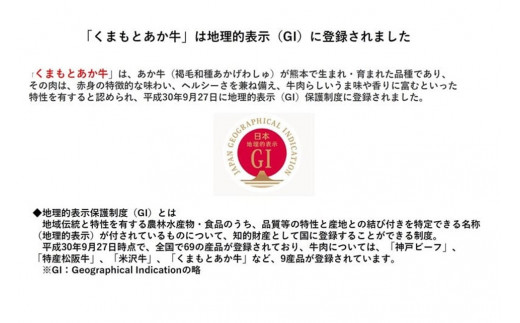 「くまもとあか牛」は地理的表示（GI）に登録されました

「くまもとあか牛」は、あか牛（褐毛和種あかげわしゅ）が熊本で生まれ・育まれた品種であり、その肉は、赤身の特徴的な味わい、ヘルシーさを兼ね備え、牛肉らしいうま味や香りに富むといった特性を有すると認められ、平成30年9月27日に地理的表示（GI）保護制度に登録されました。

JAPAN GEOGRAPHICAL INDICATION
日本
地理的表示
GI

◆地理的表示保護制度（GI）とは
地域伝統と特性を有する農林水産物・食品のうち、品質等の特性と産地との結び付きを特定できる名称（地理的表示）が付されているものについて、知的財産として国に登録することができる制度。
平成30年9月27日時点で、全国で69の産品が登録されており、牛肉については、「神戸ビーフ」、「特産松阪牛」、「米沢牛」、「くまもとあか牛」など、9産品が登録されています。
※GI：Geographical Indicationの略